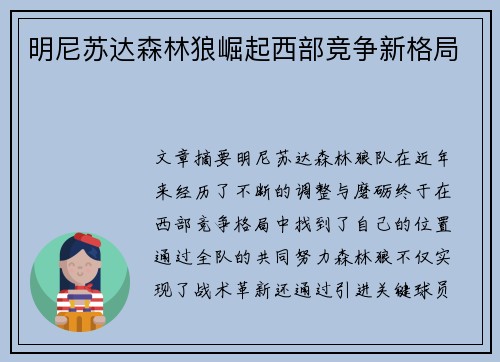 明尼苏达森林狼崛起西部竞争新格局

文章摘要明尼苏达森林狼队在近年来经历了不断的调整与磨砺终于在西部竞争格局中找到了自己的位置通过全队的共同努力森林狼不仅实现了战术革新还通过引进关键球员